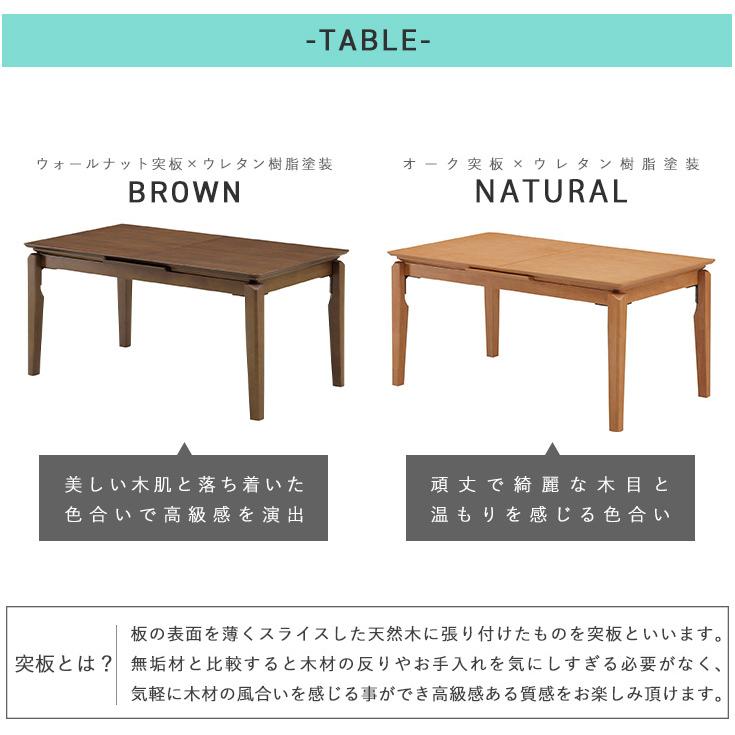 -TABLE-

ウォールナット突板×ウレタン樹脂塗装
BROWN

美しい木肌と落ち着いた
色合いで高級感を演出

オーク突板×ウレタン樹脂塗装
NATURAL

頑丈で綺麗な木目と
温もりを感じる色合い

突板とは？

板の表面を薄くスライスした天然木に張り付けたものを突板といいます。無垢材と比較すると木材の反りやお手入れを気にしすぎる必要がなく、気軽に木材の風合いを感じる事ができ高級感ある質感をお楽しみ頂けます。